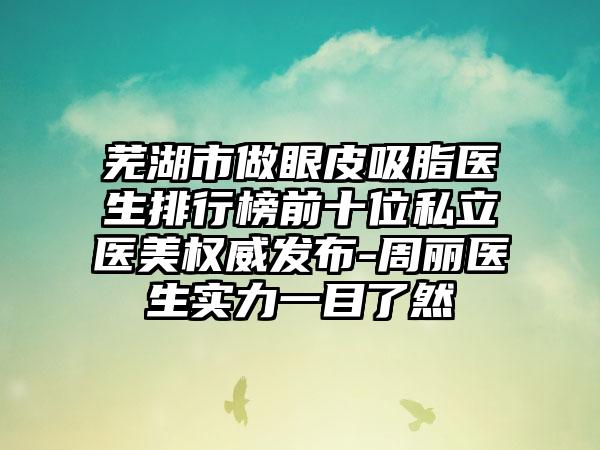 芜湖市做眼皮吸脂医生排行榜前十位私立医美权威发布-周丽医生实力一目了然